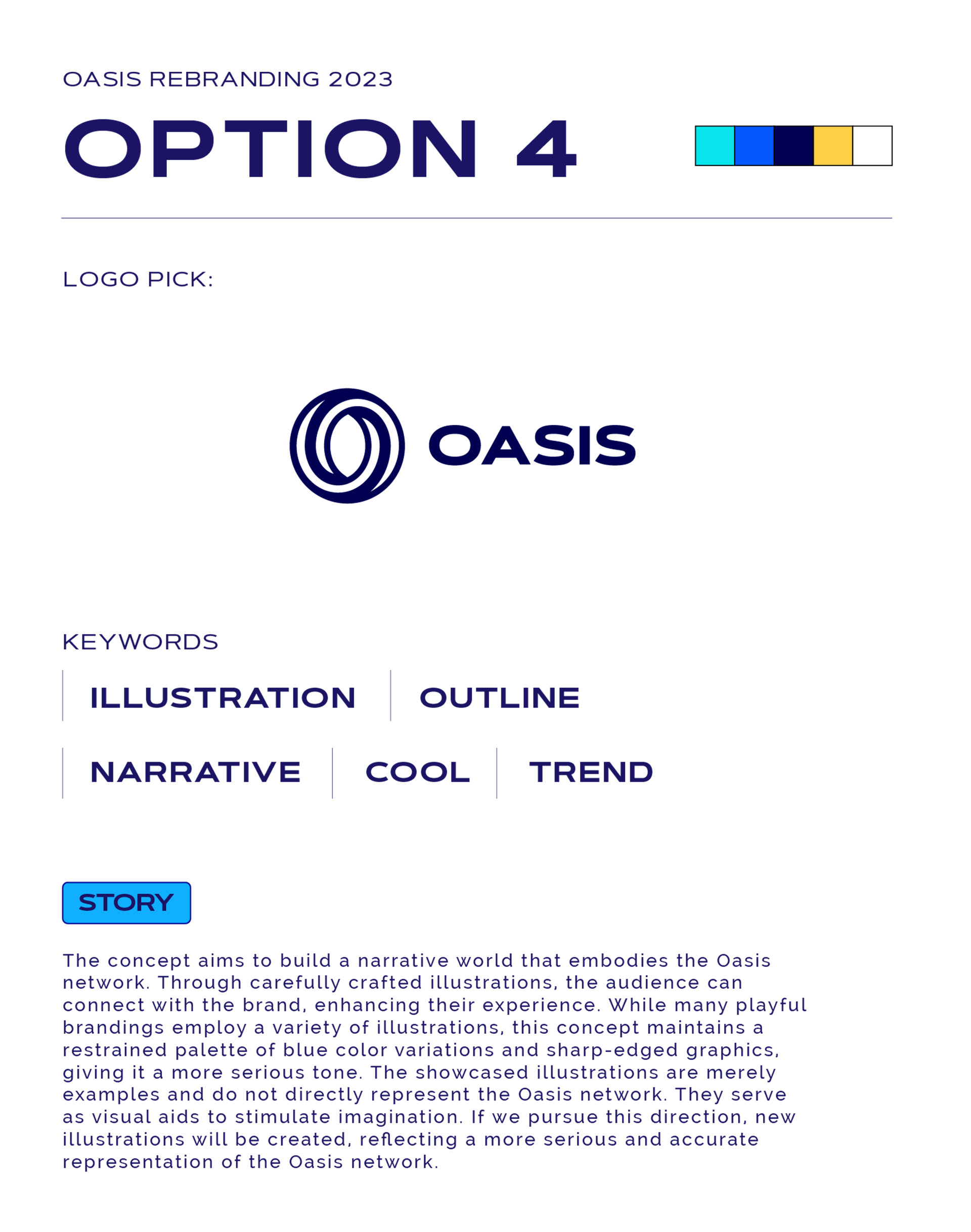 OASIS REBRANDING 2023

OPTION 4

LOGO PICK:

OASIS

KEYWORDS

ILLUSTRATION OUTLINE

NARRATIVE COOL TREND

STORY

The concept aims to build a narrative world that embodies the Oasis network. Through carefully crafted illustrations, the audience can connect with the brand, enhancing their experience. While many playful brandings employ a variety of illustrations, this concept maintains a restrained palette of blue color variations and sharp-edged graphics, giving it a more serious tone. The showcased illustrations are merely examples and do not directly represent the Oasis network. They serve as visual aids to stimulate imagination. If we pursue this direction, new illustrations will be created, reflecting a more serious and accurate representation of the Oasis network.